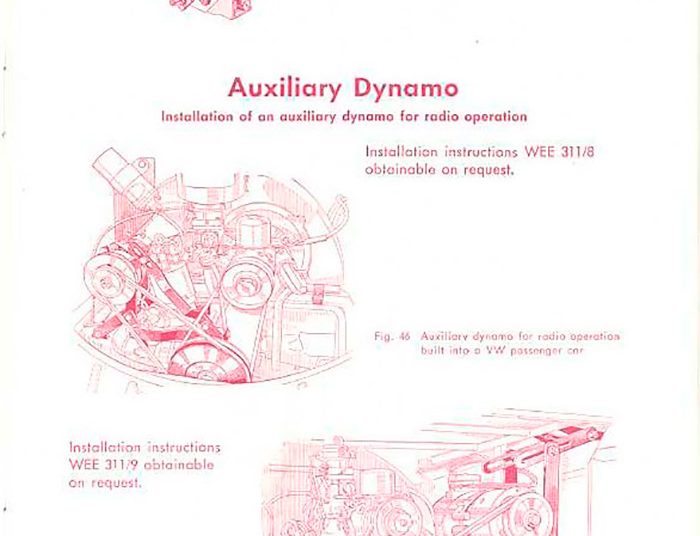 Auxiliary Dynamo

Installation of an auxiliary dynamo for radio operation

Installation instructions WEE 311/8 obtainable on request.

Fig. 46 Auxiliary dynamo for radio operation built into a VW passenger car

Installation instructions WEE 311/9 obtainable on request.